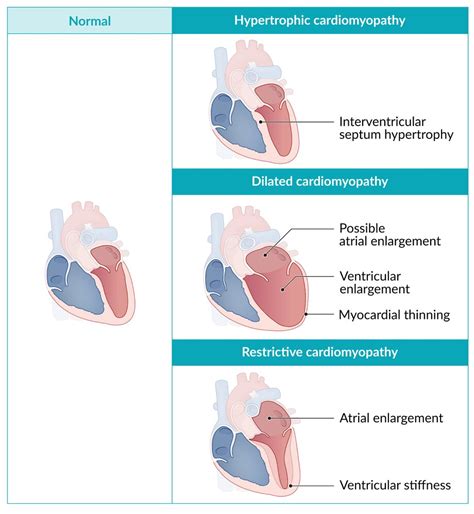 Normal

Hypertrophic cardiomyopathy

Interventricular septum hypertrophy

Dilated cardiomyopathy

Possible atrial enlargement

Ventricular enlargement

Myocardial thinning

Restrictive cardiomyopathy

Atrial enlargement

Ventricular stiffness